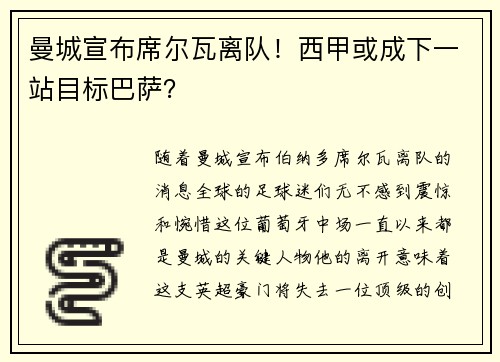 曼城宣布席尔瓦离队！西甲或成下一站目标巴萨？

随着曼城宣布伯纳多席尔瓦离队的消息全球的足球迷们无不感到震惊和惋惜这位葡萄牙中场一直以来都是曼城的关键人物他的离开意味着这支英超豪门将失去一位顶级的创